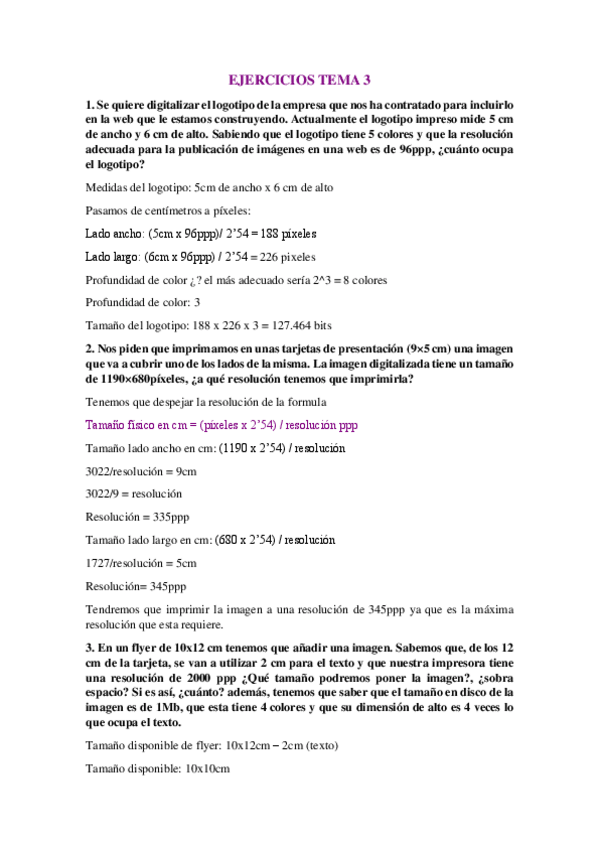 EJERCICIOS TEMA 3

1. Se quiere digitalizar el logotipo de la empresa que nos ha contratado para incluirlo en la web que le estamos construyendo. Actualmente el logotipo impreso mide 5 cm de ancho y 6 cm de alto. Sabiendo que el logotipo tiene 5 colores y que la resolución adecuada para la publicación de imágenes en una web es de 96ppp, ¿cuánto ocupa el logotipo?

Medidas del logotipo: 5cm de ancho x 6 cm de alto

Pasamos de centímetros a píxeles:

Lado ancho: (5cm x 96ppp)/ 2'54 = 188 píxeles

Lado largo: (6cm x 96ppp) / 2'54 = 226 pixeles

Profundidad de color ¿? el más adecuado sería 2^3 = 8 colores

Profundidad de color: 3

Tamaño del logotipo: 188 x 226 x 3 = 127.464 bits

2. Nos piden que imprimamos en unas tarjetas de presentación (9×5 cm) una imagen que va a cubrir uno de los lados de la misma. La imagen digitalizada tiene un tamaño de 1190×680píxeles, ¿a qué resolución tenemos que imprimirla?

Tenemos que despejar la resolución de la formula

Tamaño físico en cm = (píxeles x 2'54) / resolución ppp

Tamaño lado ancho en cm: (1190 x 2'54) / resolución

3022/resolución = 9cm

3022/9 = resolución

Resolución = 335ppp

Tamaño lado largo en cm: (680 x 2'54) / resolución

1727/resolución = 5cm

Resolución= 345ppp

Tendremos que imprimir la imagen a una resolución de 345ppp ya que es la máxima resolución que esta requiere.

3. En un flyer de 10x12 cm tenemos que añadir una imagen. Sabemos que, de los 12 cm de la tarjeta, se van a utilizar 2 cm para el texto y que nuestra impresora tiene una resolución de 2000 ppp ¿Qué tamaño podremos poner la imagen?, ¿sobra espacio? Si es así, ¿cuánto? además, tenemos que saber que el tamaño en disco de la imagen es de 1Mb, que esta tiene 4 colores y que su dimensión de alto es 4 veces lo que ocupa el texto.

Tamaño disponible de flyer: 10x12cm – 2cm (texto)

Tamaño disponible: 10x10cm